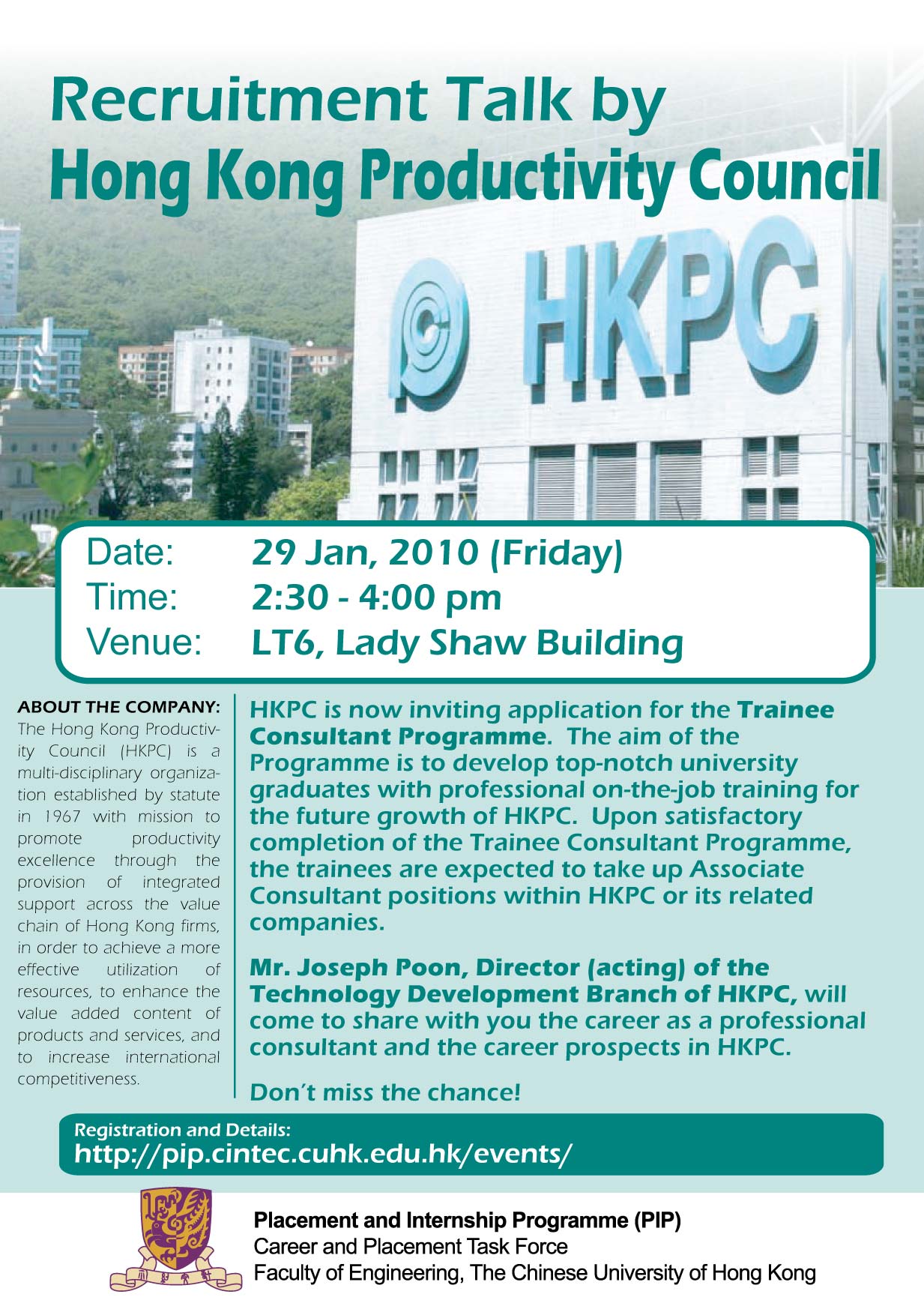 Recruitment Talk by
Hong Kong Productivity Council

HKPC

Date: 29 Jan, 2010 (Friday)
Time: 2:30 - 4:00 pm
Venue: LT6, Lady Shaw Building

ABOUT THE COMPANY:
The Hong Kong Productivity Council (HKPC) is a multi-disciplinary organization established by statute in 1967 with mission to promote productivity excellence through the provision of integrated support across the value chain of Hong Kong firms, in order to achieve a more effective utilization of resources, to enhance the value added content of products and services, and to increase international competitiveness.

HKPC is now inviting application for the Trainee Consultant Programme. The aim of the Programme is to develop top-notch university graduates with professional on-the-job training for the future growth of HKPC. Upon satisfactory completion of the Trainee Consultant Programme, the trainees are expected to take up Associate Consultant positions within HKPC or its related companies.

Mr. Joseph Poon, Director (acting) of the Technology Development Branch of HKPC, will come to share with you the career as a professional consultant and the career prospects in HKPC.

Don't miss the chance!

Registration and Details:
http://pip.cintec.cuhk.edu.hk/events/

Placement and Internship Programme (PIP)
Career and Placement Task Force
Faculty of Engineering, The Chinese University of Hong Kong